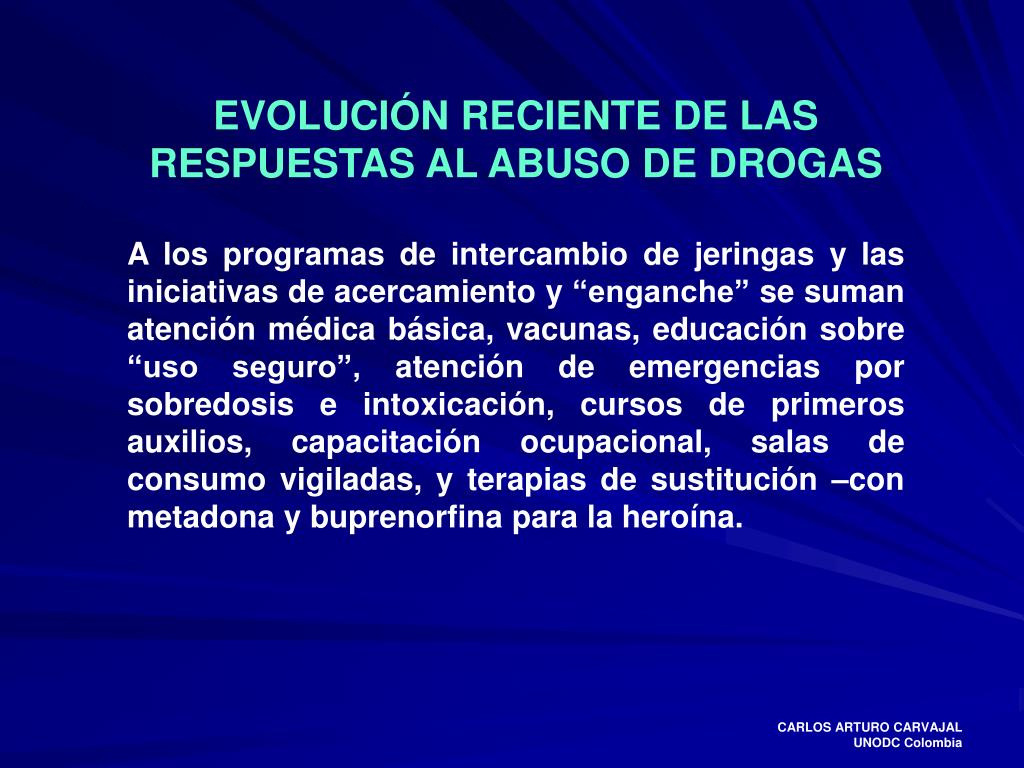 EVOLUCIÓN RECIENTE DE LAS RESPUESTAS AL ABUSO DE DROGAS

A los programas de intercambio de jeringas y las iniciativas de acercamiento y “enganche” se suman atención médica básica, vacunas, educación sobre “uso seguro”, atención de emergencias por sobredosis e intoxicación, cursos de primeros auxilios, capacitación ocupacional, salas de consumo vigiladas, y terapias de sustitución –con metadona y buprenorfina para la heroína.

CARLOS ARTURO CARVAJAL
UNODC Colombia